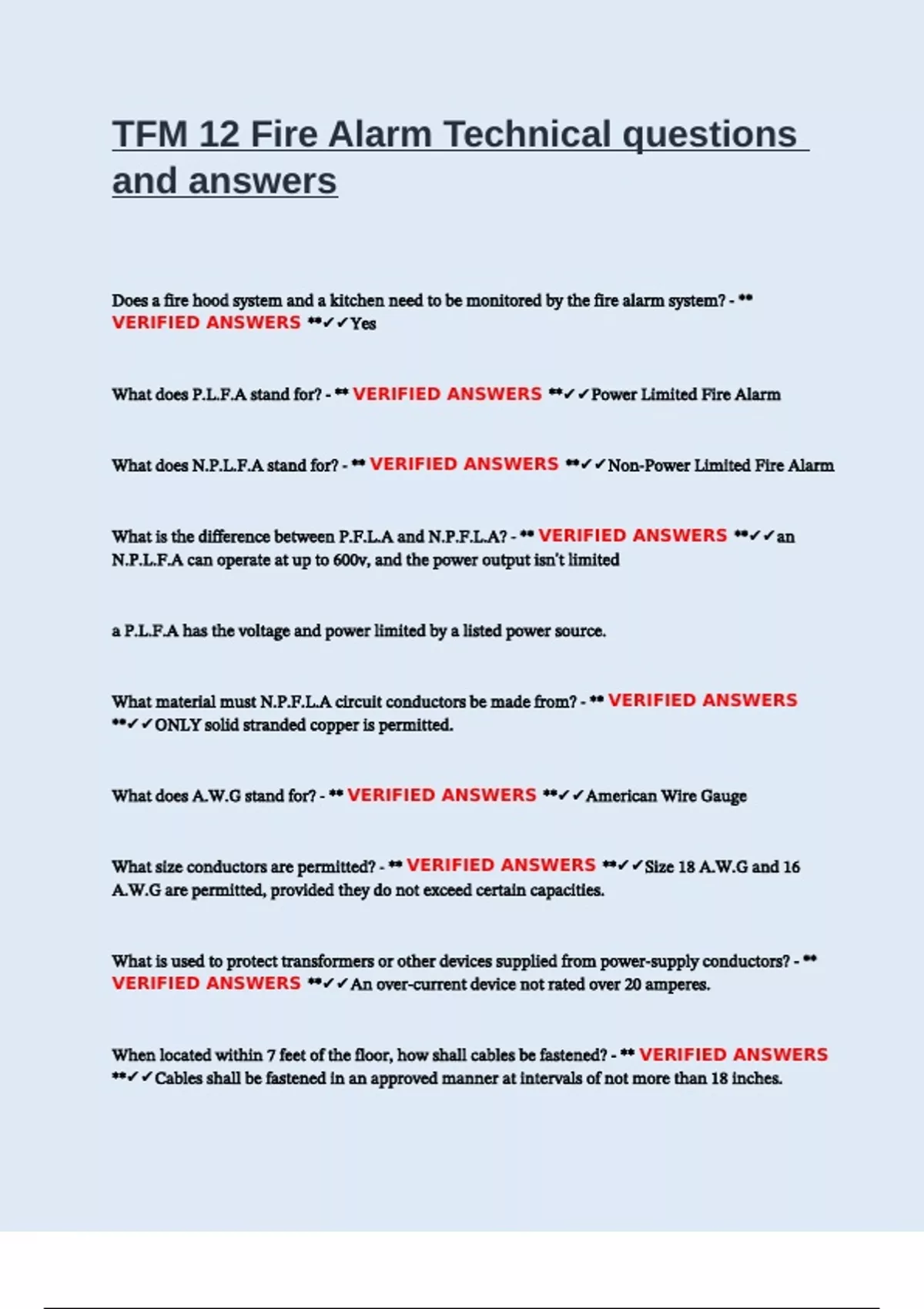 TFM 12 Fire Alarm Technical questions and answers

Does a fire hood system and a kitchen need to be monitored by the fire alarm system? - ** VERIFIED ANSWERS **✓✓Yes

What does P.L.F.A stand for? - ** VERIFIED ANSWERS **✓✓Power Limited Fire Alarm

What does N.P.L.F.A stand for? - ** VERIFIED ANSWERS **✓✓Non-Power Limited Fire Alarm

What is the difference between P.F.L.A and N.P.F.L.A? - ** VERIFIED ANSWERS **✓✓an N.P.L.F.A can operate at up to 600v, and the power output isn't limited

a P.L.F.A has the voltage and power limited by a listed power source.

What material must N.P.F.L.A circuit conductors be made from? - ** VERIFIED ANSWERS **✓✓ONLY solid stranded copper is permitted.

What does A.W.G stand for? - ** VERIFIED ANSWERS **✓✓American Wire Gauge

What size conductors are permitted? - ** VERIFIED ANSWERS **✓✓Size 18 A.W.G and 16 A.W.G are permitted, provided they do not exceed certain capacities.

What is used to protect transformers or other devices supplied from power-supply conductors? - ** VERIFIED ANSWERS **✓✓An over-current device not rated over 20 amperes.

When located within 7 feet of the floor, how shall cables be fastened? - ** VERIFIED ANSWERS **✓✓Cables shall be fastened in an approved manner at intervals of not more than 18 inches.